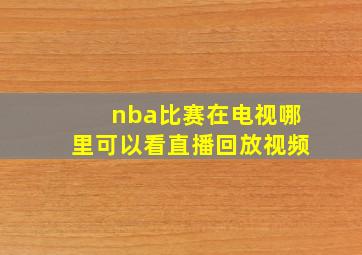 nba比赛在电视哪里可以看直播回放视频